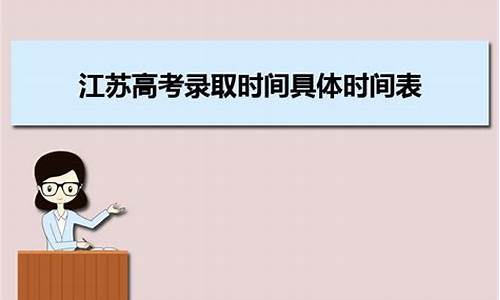 江苏高考录取时间具体时间表